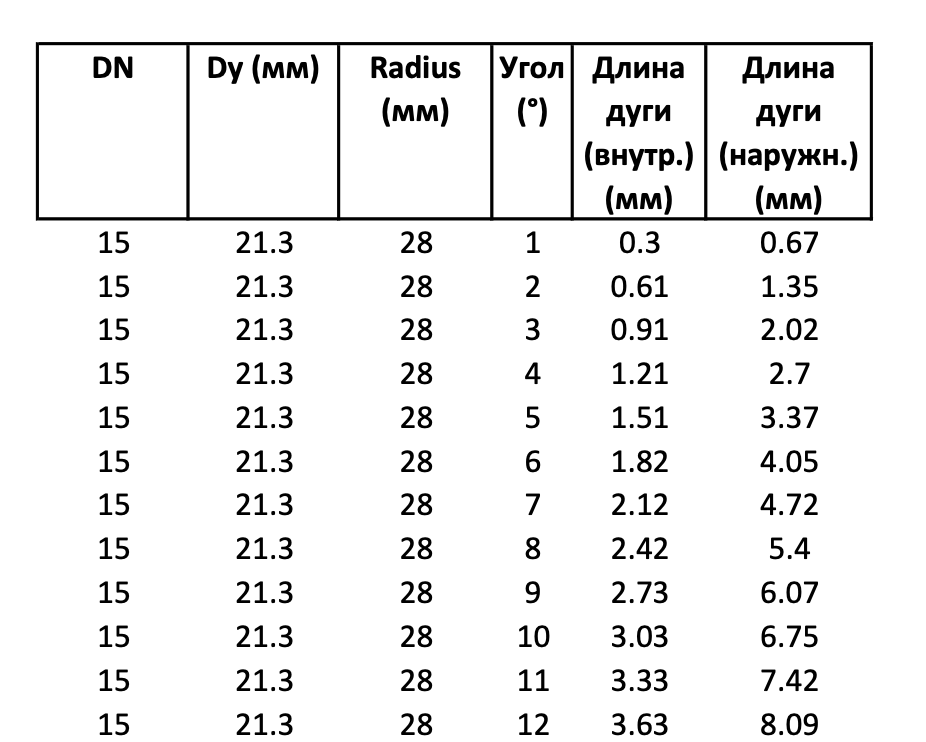 | DN | Dy (мм) | Radius (мм) | Угол (°) | Длина дуги (внутр.) (мм) | Длина дуги (наружн.) (мм) |
|---|---|---|---|---|---|
| 15 | 21.3 | 28 | 1 | 0.3 | 0.67 |
| 15 | 21.3 | 28 | 2 | 0.61 | 1.35 |
| 15 | 21.3 | 28 | 3 | 0.91 | 2.02 |
| 15 | 21.3 | 28 | 4 | 1.21 | 2.7 |
| 15 | 21.3 | 28 | 5 | 1.51 | 3.37 |
| 15 | 21.3 | 28 | 6 | 1.82 | 4.05 |
| 15 | 21.3 | 28 | 7 | 2.12 | 4.72 |
| 15 | 21.3 | 28 | 8 | 2.42 | 5.4 |
| 15 | 21.3 | 28 | 9 | 2.73 | 6.07 |
| 15 | 21.3 | 28 | 10 | 3.03 | 6.75 |
| 15 | 21.3 | 28 | 11 | 3.33 | 7.42 |
| 15 | 21.3 | 28 | 12 | 3.63 | 8.09 |